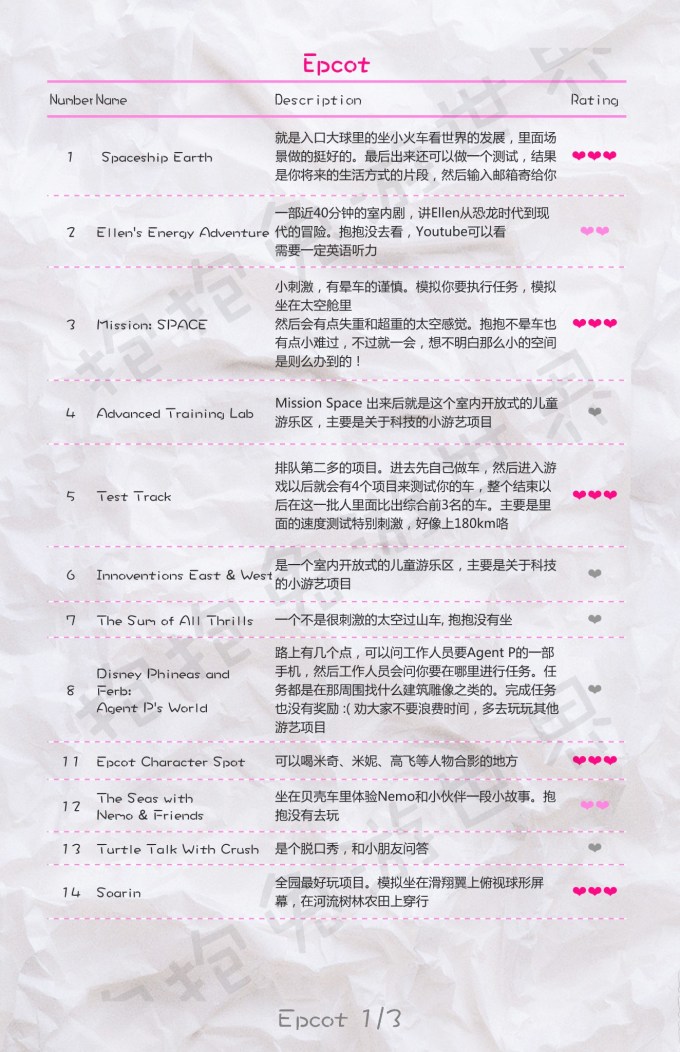 Epcot

| Number | Name | Description | Rating |
|---|---|---|---|
| 1 | Spaceship Earth | 就是入口大球里的坐小火车看世界的发展，里面场景做的挺好的。最后出来还可以做一个测试，结果是你将来的生活方式的片段，然后输入邮箱寄给你 | ❤❤❤ |
| 2 | Ellen's Energy Adventure | 一部近40分钟的室内剧，讲Ellen从恐龙时代到现代的冒险。抱抱没去看，Youtube可以看 需要一定英语听力 | ❤❤ |
| 3 | Mission: SPACE | 小刺激，有晕车的谨慎。模拟你要执行任务，模拟坐在太空舱里 然后会有点失重和超重的太空感觉。抱抱不晕车也有点小难过，不过就一会，想不明白那么小的空间是则么办到的！ | ❤❤❤ |
| 4 | Advanced Training Lab | Mission Space 出来后就是这个室内开放式的儿童游乐区，主要是关于科技的小游艺项目 | ❤ |
| 5 | Test Track | 排队第二多的项目。进去先自己做车，然后进入游戏以后就会有4个项目来测试你的车，整个结束以后在这一批人里面比出综合前3名的车。主要是里面的速度测试特别刺激，好像上180km咯 | ❤❤❤ |
| 6 | Innoventions East & West | 是一个室内开放式的儿童游乐区，主要是关于科技的小游艺项目 | ❤ |
| 7 | The Sum of All Thrills | 一个不是很刺激的太空过山车, 抱抱没有坐 | ❤ |
| 8 | Disney Phineas and Ferb: Agent P's World | 路上有几个点，可以问工作人员要Agent P的一部手机，然后工作人员会问你要在哪里进行任务。任务都是在那周围找什么建筑雕像之类的。完成任务也没有奖励 :( 劝大家不要浪费时间，多去玩玩其他游艺项目 | ❤ |
| 11 | Epcot Character Spot | 可以喝米奇、米妮、高飞等人物合影的地方 | ❤❤❤ |
| 12 | The Seas with Nemo & Friends | 坐在贝壳车里体验Nemo和小伙伴一段小故事。抱抱没有去玩 | ❤❤ |
| 13 | Turtle Talk With Crush | 是个脱口秀，和小朋友问答 | ❤ |
| 14 | Soarin | 全园最好玩项目。模拟坐在滑翔翼上俯视球形屏幕，在河流树林农田上穿行 | ❤❤❤ |

Epcot 1/3